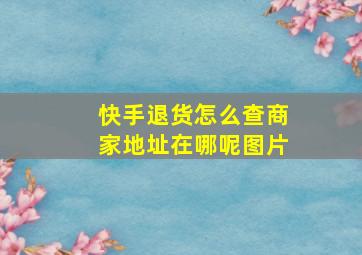 快手退货怎么查商家地址在哪呢图片